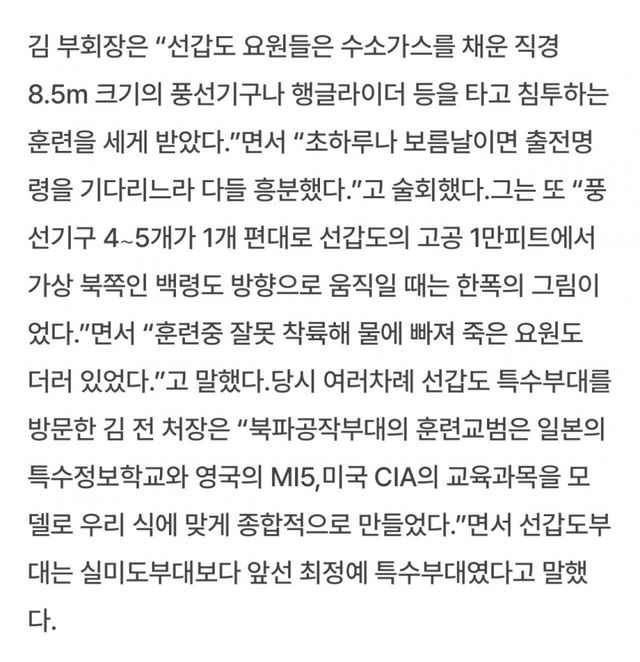 김 부회장은 “선갑도 요원들은 수소가스를 채운 직경 8.5m 크기의 풍선기구나 행글라이더 등을 타고 침투하는 훈련을 세게 받았다.”면서 “초하루나 보름날이면 출전명령을 기다리느라 다들 흥분했다.”고 술회했다.그는 또 “풍선기구 4~5개가 1개 편대로 선갑도의 고공 1만피트에서 가상 북쪽인 백령도 방향으로 움직일 때는 한폭의 그림이었다.”면서 “훈련중 잘못 착륙해 물에 빠져 죽은 요원도 더러 있었다.”고 말했다.당시 여러차례 선갑도 특수부대를 방문한 김 전 처장은 “북파공작부대의 훈련교범은 일본의 특수정보학교와 영국의 MI5,미국 CIA의 교육과목을 모델로 우리 식에 맞게 종합적으로 만들었다.”면서 선갑도부대는 실미도부대보다 앞선 최정예 특수부대였다고 말했다.